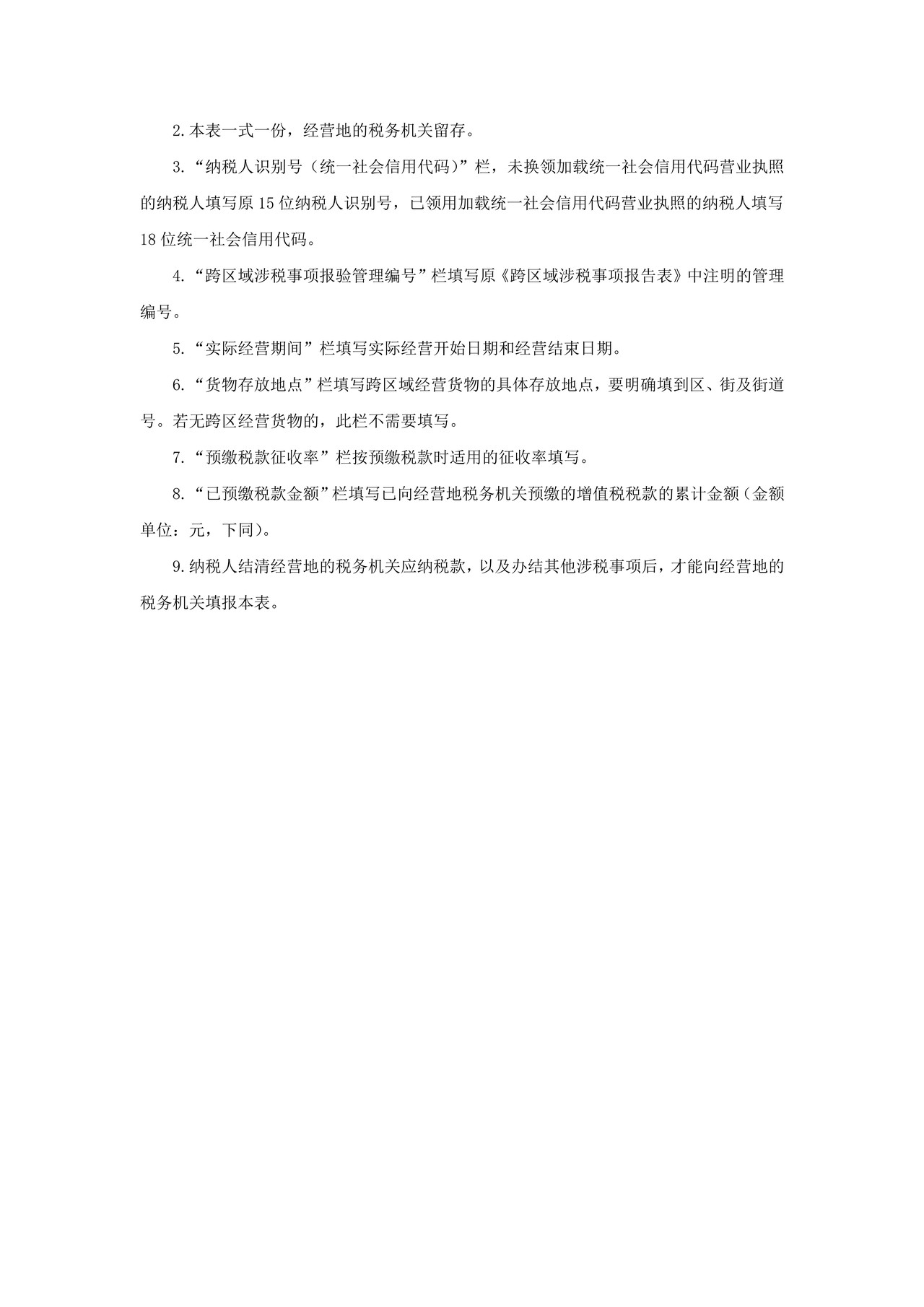 2.本表一式一份，经营地的税务机关留存。

3.“纳税人识别号（统一社会信用代码）”栏，未换领加载统一社会信用代码营业执照的纳税人填写原15位纳税人识别号，已领用加载统一社会信用代码营业执照的纳税人填写18位统一社会信用代码。

4.“跨区域涉税事项报验管理编号”栏填写原《跨区域涉税事项报告表》中注明的管理编号。

5.“实际经营期间”栏填写实际经营开始日期和经营结束日期。

6.“货物存放地点”栏填写跨区域经营货物的具体存放地点，要明确填到区、街及街道号。若无跨区经营货物的，此栏不需要填写。

7.“预缴税款征收率”栏按预缴税款时适用的征收率填写。

8.“已预缴税款金额”栏填写已向经营地税务机关预缴的增值税税款的累计金额（金额单位：元，下同）。

9.纳税人结清经营地的税务机关应纳税款，以及办结其他涉税事项后，才能向经营地的税务机关填报本表。